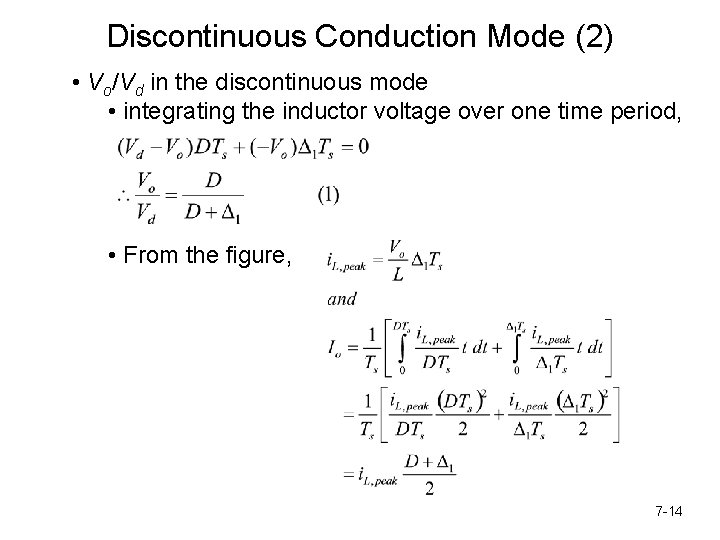 Discontinuous Conduction Mode (2)

• $V_o/V_d$ in the discontinuous mode

• integrating the inductor voltage over one time period,

$(V_d - V_o)DT_s + (-V_o)\Delta_1 T_s = 0$

$\therefore \frac{V_o}{V_d} = \frac{D}{D+\Delta_1}$ (1)

• From the figure, $i_{L,peak} = \frac{V_o}{L}\Delta_1 T_s$

$and$

$I_o = \frac{1}{T_s}\left[\int_0^{DT_s} \frac{i_{L,peak}}{DT_s} t\, dt + \int_0^{\Delta_1 T_s} \frac{i_{L,peak}}{\Delta_1 T_s} t\, dt\right]$

$= \frac{1}{T_s}\left[\frac{i_{L,peak}}{DT_s}\frac{(DT_s)^2}{2} + \frac{i_{L,peak}}{\Delta_1 T_s}\frac{(\Delta_1 T_s)^2}{2}\right]$

$= i_{L,peak}\frac{D+\Delta_1}{2}$

7-14